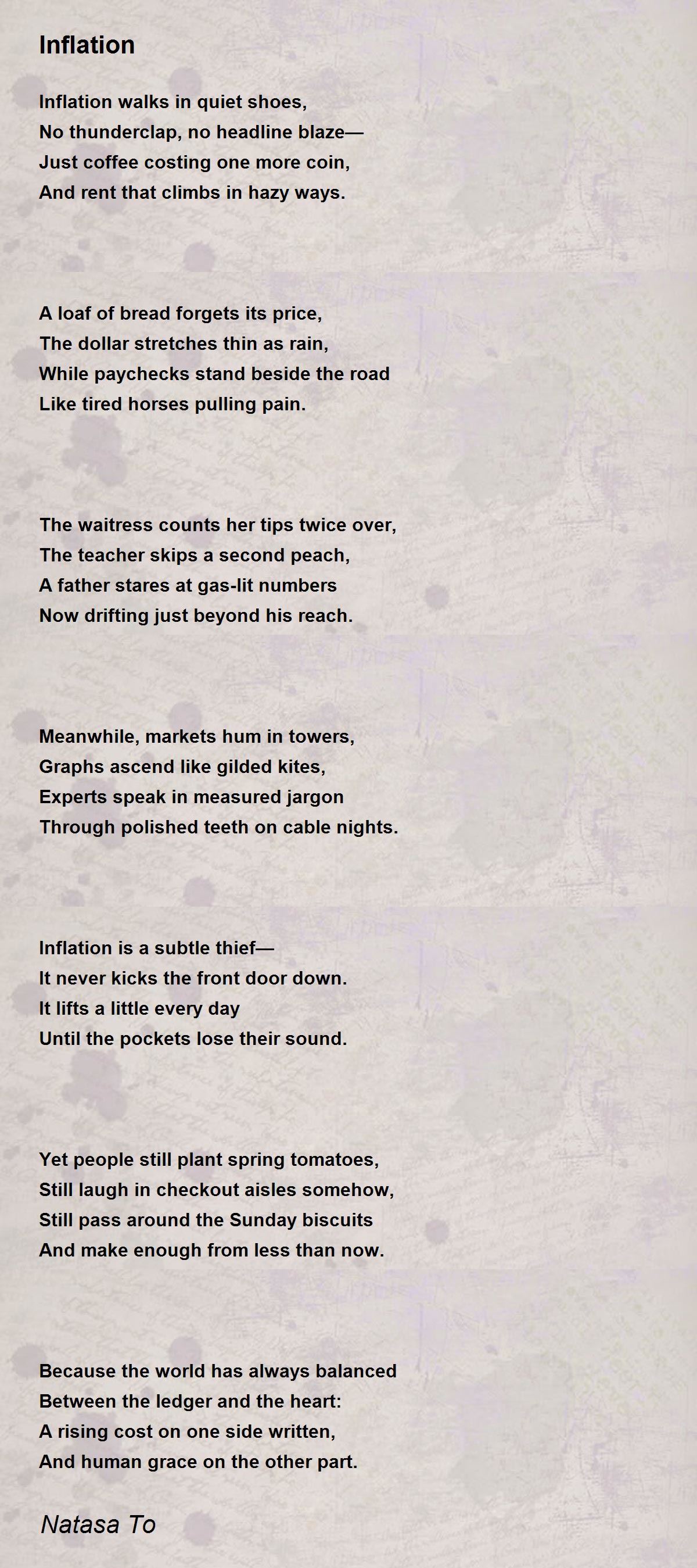 Inflation

Inflation walks in quiet shoes,
No thunderclap, no headline blaze—
Just coffee costing one more coin,
And rent that climbs in hazy ways.

A loaf of bread forgets its price,
The dollar stretches thin as rain,
While paychecks stand beside the road
Like tired horses pulling pain.

The waitress counts her tips twice over,
The teacher skips a second peach,
A father stares at gas-lit numbers
Now drifting just beyond his reach.

Meanwhile, markets hum in towers,
Graphs ascend like gilded kites,
Experts speak in measured jargon
Through polished teeth on cable nights.

Inflation is a subtle thief—
It never kicks the front door down.
It lifts a little every day
Until the pockets lose their sound.

Yet people still plant spring tomatoes,
Still laugh in checkout aisles somehow,
Still pass around the Sunday biscuits
And make enough from less than now.

Because the world has always balanced
Between the ledger and the heart:
A rising cost on one side written,
And human grace on the other part.

Natasa To